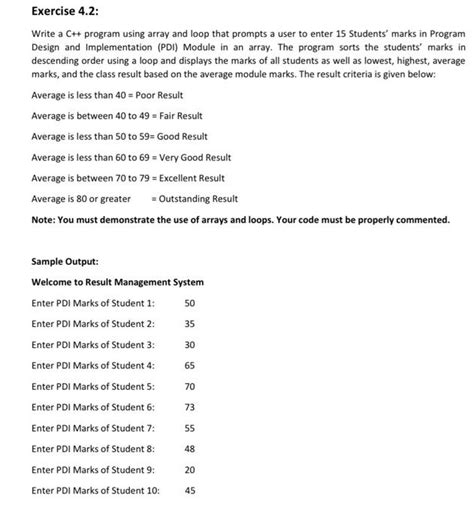 Exercise 4.2:

Write a C++ program using array and loop that prompts a user to enter 15 Students' marks in Program Design and Implementation (PDI) Module in an array. The program sorts the students' marks in descending order using a loop and displays the marks of all students as well as lowest, highest, average marks, and the class result based on the average module marks. The result criteria is given below:

Average is less than 40 = Poor Result

Average is between 40 to 49 = Fair Result

Average is less than 50 to 59= Good Result

Average is less than 60 to 69 = Very Good Result

Average is between 70 to 79 = Excellent Result

Average is 80 or greater = Outstanding Result

Note: You must demonstrate the use of arrays and loops. Your code must be properly commented.

Sample Output:

Welcome to Result Management System

Enter PDI Marks of Student 1: 50

Enter PDI Marks of Student 2: 35

Enter PDI Marks of Student 3: 30

Enter PDI Marks of Student 4: 65

Enter PDI Marks of Student 5: 70

Enter PDI Marks of Student 6: 73

Enter PDI Marks of Student 7: 55

Enter PDI Marks of Student 8: 48

Enter PDI Marks of Student 9: 20

Enter PDI Marks of Student 10: 45